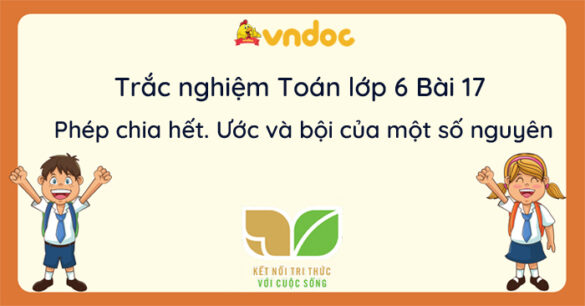 vndoc

Trắc nghiệm Toán lớp 6 Bài 17

Phép chia hết. Ước và bội của một số nguyên

KẾT NỐI TRI THỨC
VỚI CUỘC SỐNG